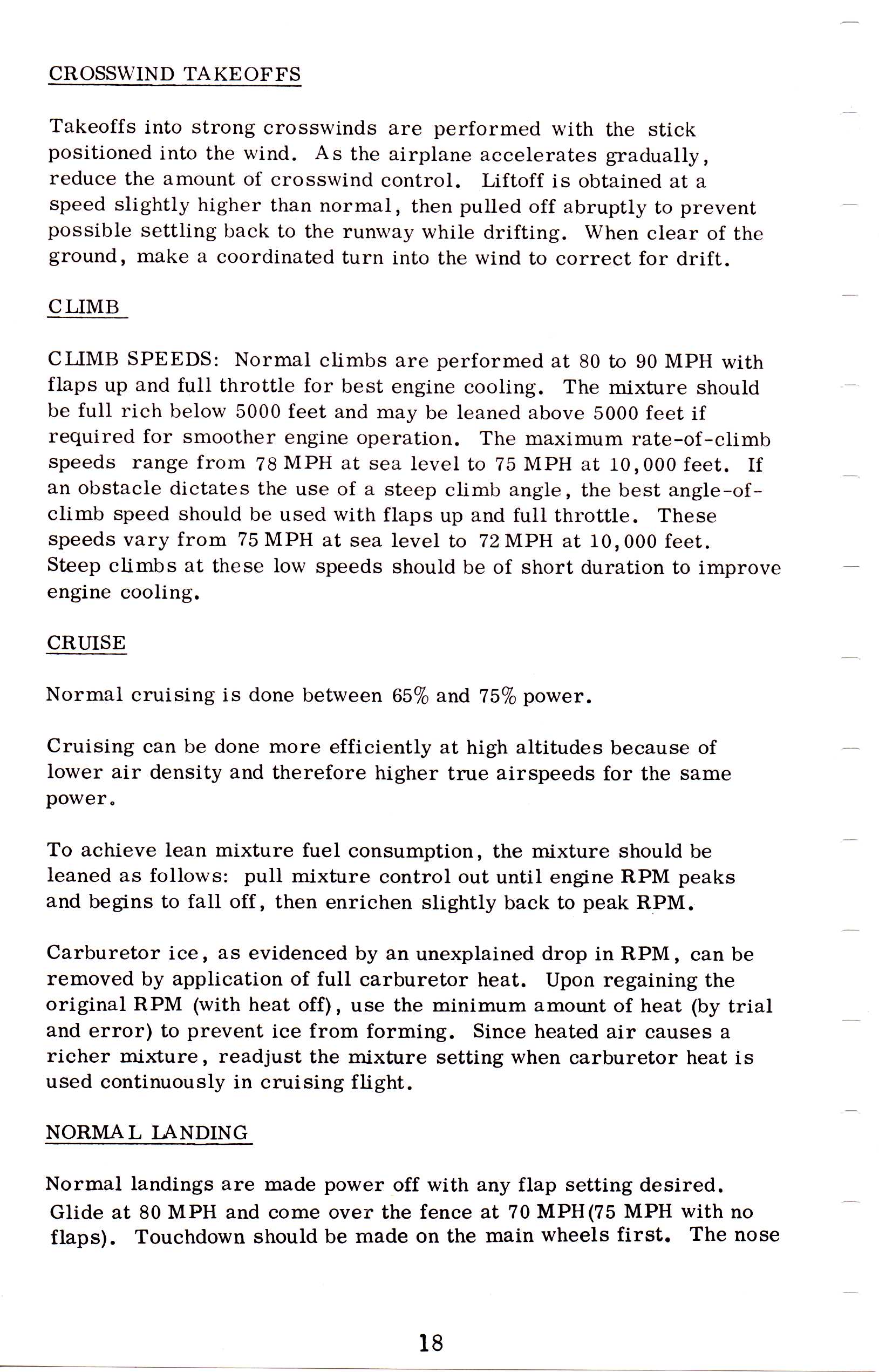 CROSSWIND TAKEOFFS

Takeoffs into strong crosswinds are performed with the stick positioned into the wind. As the airplane accelerates gradually, reduce the amount of crosswind control. Liftoff is obtained at a speed slightly higher than normal, then pulled off abruptly to prevent possible settling back to the runway while drifting. When clear of the ground, make a coordinated turn into the wind to correct for drift.

CLIMB

CLIMB SPEEDS: Normal climbs are performed at 80 to 90 MPH with flaps up and full throttle for best engine cooling. The mixture should be full rich below 5000 feet and may be leaned above 5000 feet if required for smoother engine operation. The maximum rate-of-climb speeds range from 78 MPH at sea level to 75 MPH at 10,000 feet. If an obstacle dictates the use of a steep climb angle, the best angle-of-climb speed should be used with flaps up and full throttle. These speeds vary from 75 MPH at sea level to 72 MPH at 10,000 feet. Steep climbs at these low speeds should be of short duration to improve engine cooling.

CRUISE

Normal cruising is done between 65% and 75% power.

Cruising can be done more efficiently at high altitudes because of lower air density and therefore higher true airspeeds for the same power.

To achieve lean mixture fuel consumption, the mixture should be leaned as follows: pull mixture control out until engine RPM peaks and begins to fall off, then enrichen slightly back to peak RPM.

Carburetor ice, as evidenced by an unexplained drop in RPM, can be removed by application of full carburetor heat. Upon regaining the original RPM (with heat off), use the minimum amount of heat (by trial and error) to prevent ice from forming. Since heated air causes a richer mixture, readjust the mixture setting when carburetor heat is used continuously in cruising flight.

NORMAL LANDING

Normal landings are made power off with any flap setting desired. Glide at 80 MPH and come over the fence at 70 MPH(75 MPH with no flaps). Touchdown should be made on the main wheels first. The nose

18